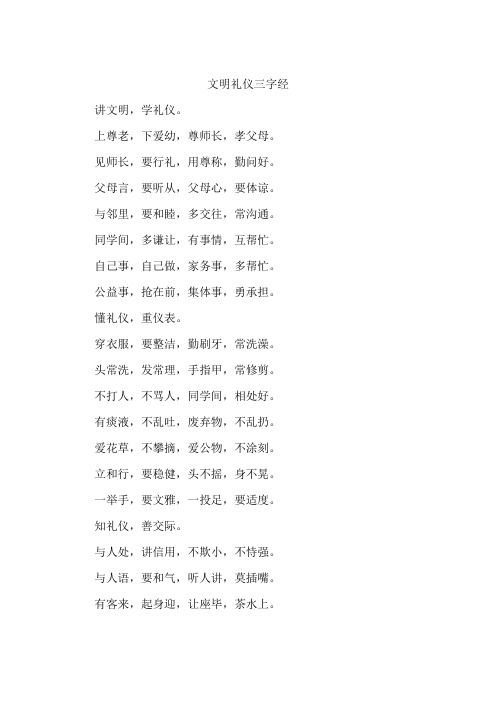 文明礼仪三字经

讲文明，学礼仪。

上尊老，下爱幼，尊师长，孝父母。

见师长，要行礼，用尊称，勤问好。

父母言，要听从，父母心，要体谅。

与邻里，要和睦，多交往，常沟通。

同学间，多谦让，有事情，互帮忙。

自己事，自己做，家务事，多帮忙。

公益事，抢在前，集体事，勇承担。

懂礼仪，重仪表。

穿衣服，要整洁，勤刷牙，常洗澡。

头常洗，发常理，手指甲，常修剪。

不打人，不骂人，同学间，相处好。

有痰液，不乱吐，废弃物，不乱扔。

爱花草，不攀摘，爱公物，不涂刻。

立和行，要稳健，头不摇，身不晃。

一举手，要文雅，一投足，要适度。

知礼仪，善交际。

与人处，讲信用，不欺小，不恃强。

与人语，要和气，听人讲，莫插嘴。

有客来，起身迎，让座毕，茶水上。